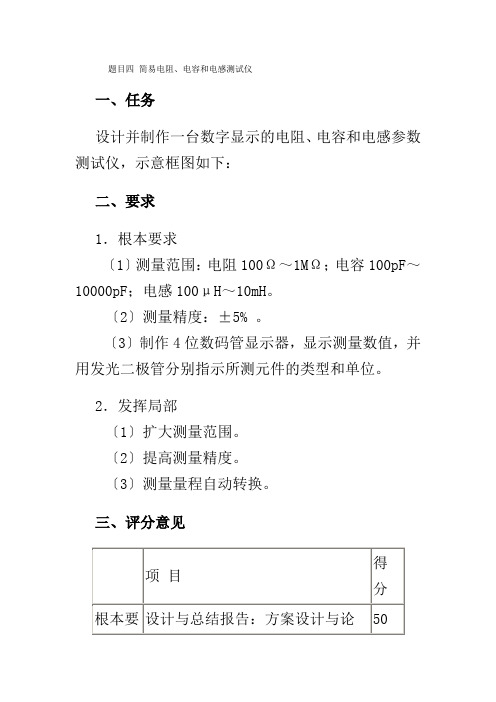 题目四 简易电阻、电容和电感测试仪

一、任务

设计并制作一台数字显示的电阻、电容和电感参数测试仪，示意框图如下：

二、要求

1．根本要求

〔1〕测量范围：电阻 100Ω～1MΩ；电容 100pF～10000pF；电感 100μH～10mH。

〔2〕测量精度：±5% 。

〔3〕制作 4 位数码管显示器，显示测量数值，并用发光二极管分别指示所测元件的类型和单位。

2．发挥局部

〔1〕扩大测量范围。

〔2〕提高测量精度。

〔3〕测量量程自动转换。

三、评分意见

|  | 项 目 | 得分 |
|---|---|---|
| 根本要 | 设计与总结报告：方案设计与论 | 50 |